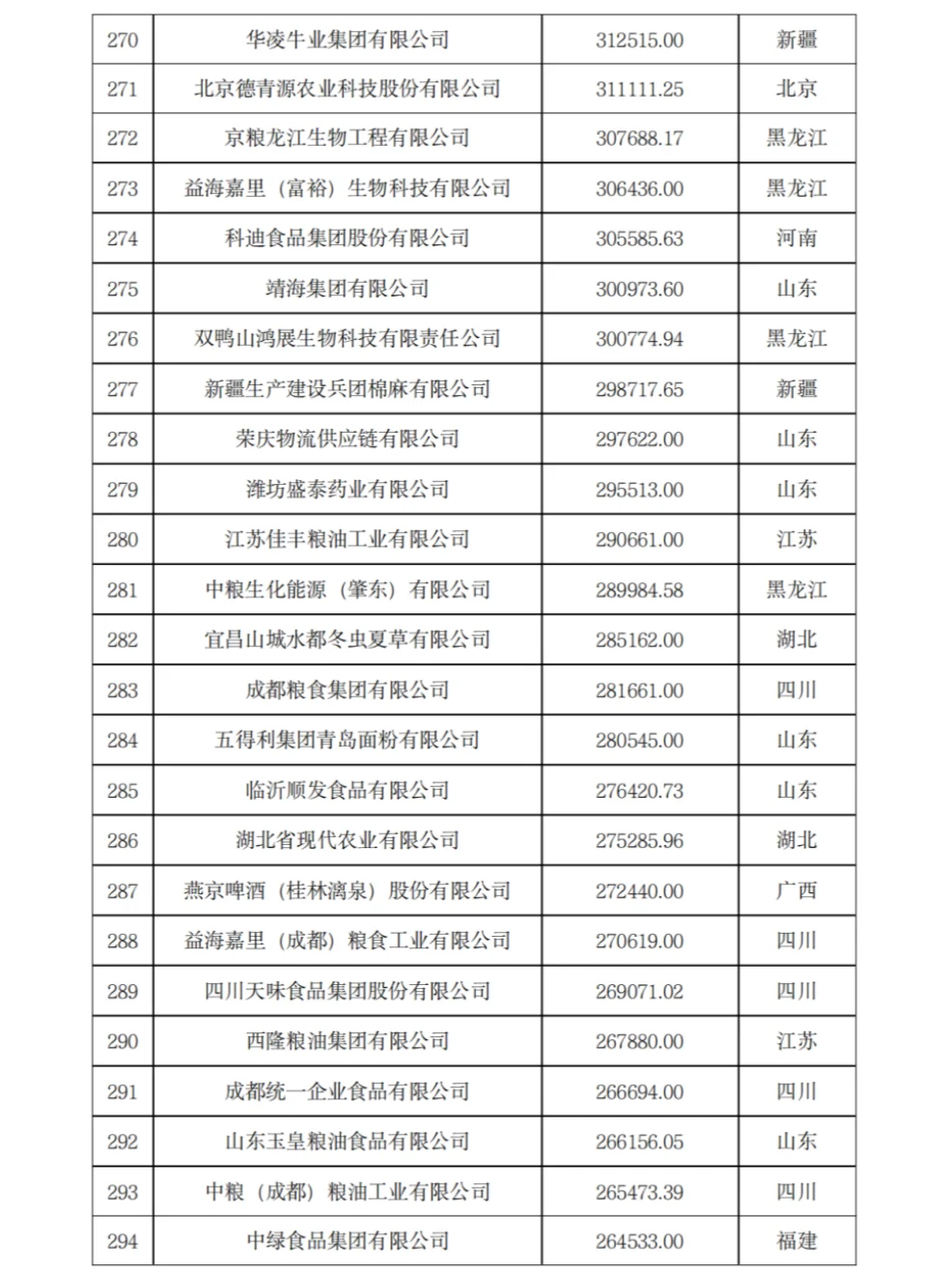 | 270 | 华凌牛业集团有限公司 | 312515.00 | 新疆 |
|---|---|---|---|
| 271 | 北京德青源农业科技股份有限公司 | 311111.25 | 北京 |
| 272 | 京粮龙江生物工程有限公司 | 307688.17 | 黑龙江 |
| 273 | 益海嘉里（富裕）生物科技有限公司 | 306436.00 | 黑龙江 |
| 274 | 科迪食品集团股份有限公司 | 305585.63 | 河南 |
| 275 | 靖海集团有限公司 | 300973.60 | 山东 |
| 276 | 双鸭山鸿展生物科技有限责任公司 | 300774.94 | 黑龙江 |
| 277 | 新疆生产建设兵团棉麻有限公司 | 298717.65 | 新疆 |
| 278 | 荣庆物流供应链有限公司 | 297622.00 | 山东 |
| 279 | 潍坊盛泰药业有限公司 | 295513.00 | 山东 |
| 280 | 江苏佳丰粮油工业有限公司 | 290661.00 | 江苏 |
| 281 | 中粮生化能源（肇东）有限公司 | 289984.58 | 黑龙江 |
| 282 | 宜昌山城水都冬虫夏草有限公司 | 285162.00 | 湖北 |
| 283 | 成都粮食集团有限公司 | 281661.00 | 四川 |
| 284 | 五得利集团青岛面粉有限公司 | 280545.00 | 山东 |
| 285 | 临沂顺发食品有限公司 | 276420.73 | 山东 |
| 286 | 湖北省现代农业有限公司 | 275285.96 | 湖北 |
| 287 | 燕京啤酒（桂林漓泉）股份有限公司 | 272440.00 | 广西 |
| 288 | 益海嘉里（成都）粮食工业有限公司 | 270619.00 | 四川 |
| 289 | 四川天味食品集团股份有限公司 | 269071.02 | 四川 |
| 290 | 西隆粮油集团有限公司 | 267880.00 | 江苏 |
| 291 | 成都统一企业食品有限公司 | 266694.00 | 四川 |
| 292 | 山东玉皇粮油食品有限公司 | 266156.05 | 山东 |
| 293 | 中粮（成都）粮油工业有限公司 | 265473.39 | 四川 |
| 294 | 中绿食品集团有限公司 | 264533.00 | 福建 |